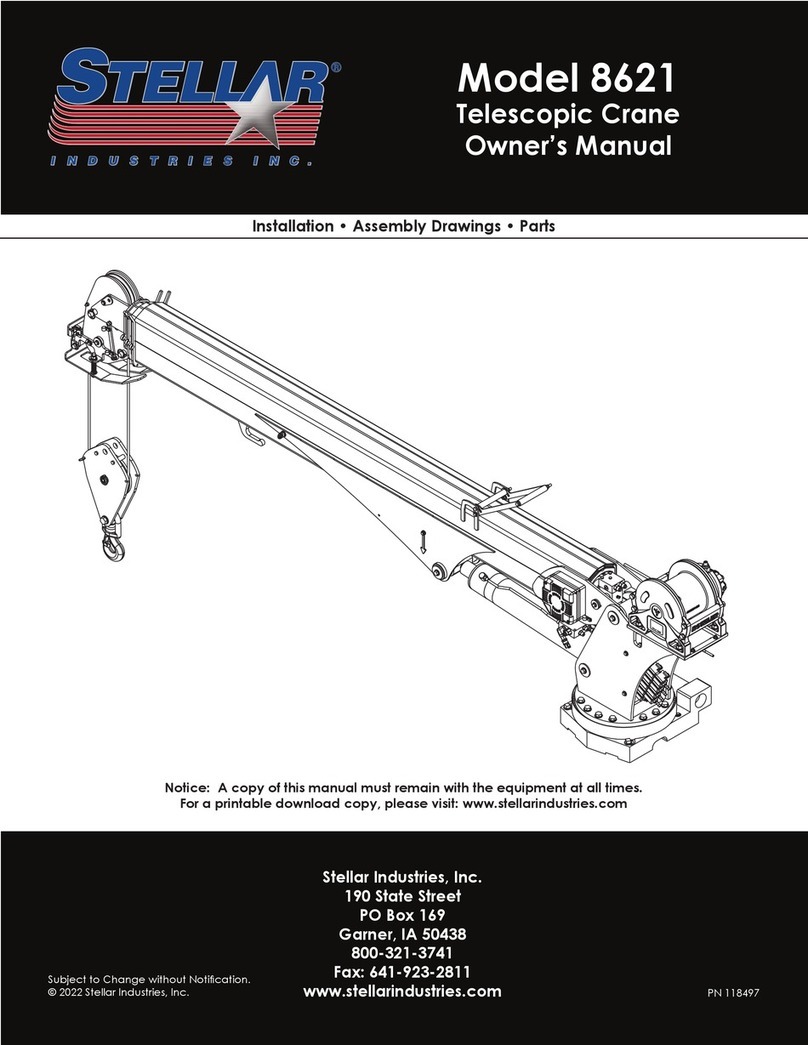 STELLAR®
INDUSTRIES INC.

Model 8621
Telescopic Crane
Owner's Manual

Installation • Assembly Drawings • Parts

Notice: A copy of this manual must remain with the equipment at all times.
For a printable download copy, please visit: www.stellarindustries.com

Stellar Industries, Inc.
190 State Street
PO Box 169
Garner, IA 50438
800-321-3741
Fax: 641-923-2811
www.stellarindustries.com

Subject to Change without Notification.
© 2022 Stellar Industries, Inc.

PN 118497